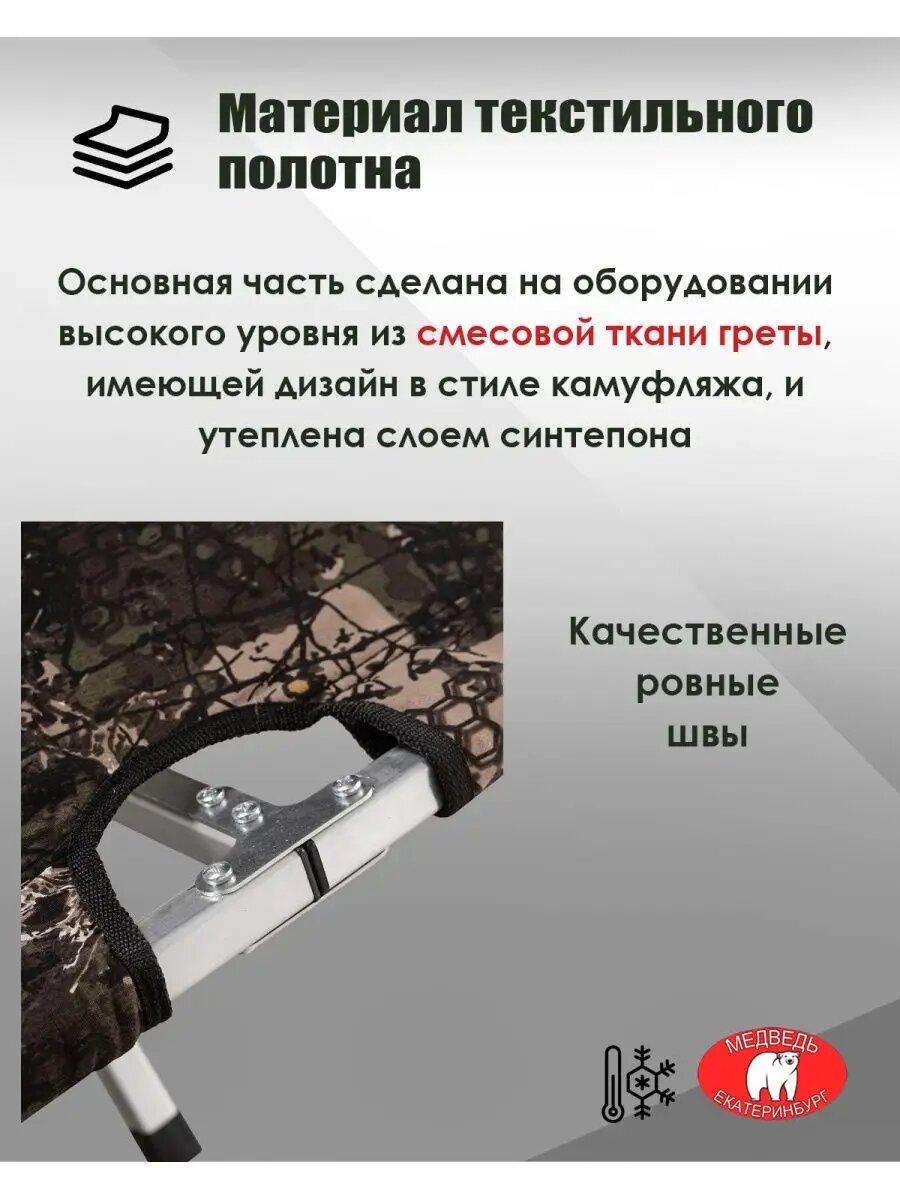 Материал текстильного полотна

Основная часть сделана на оборудовании высокого уровня из смесовой ткани греты, имеющей дизайн в стиле камуфляжа, и утеплена слоем синтепона

Качественные ровные швы

МЕДВЕДЬ
ЕКАТЕРИНБУРГ